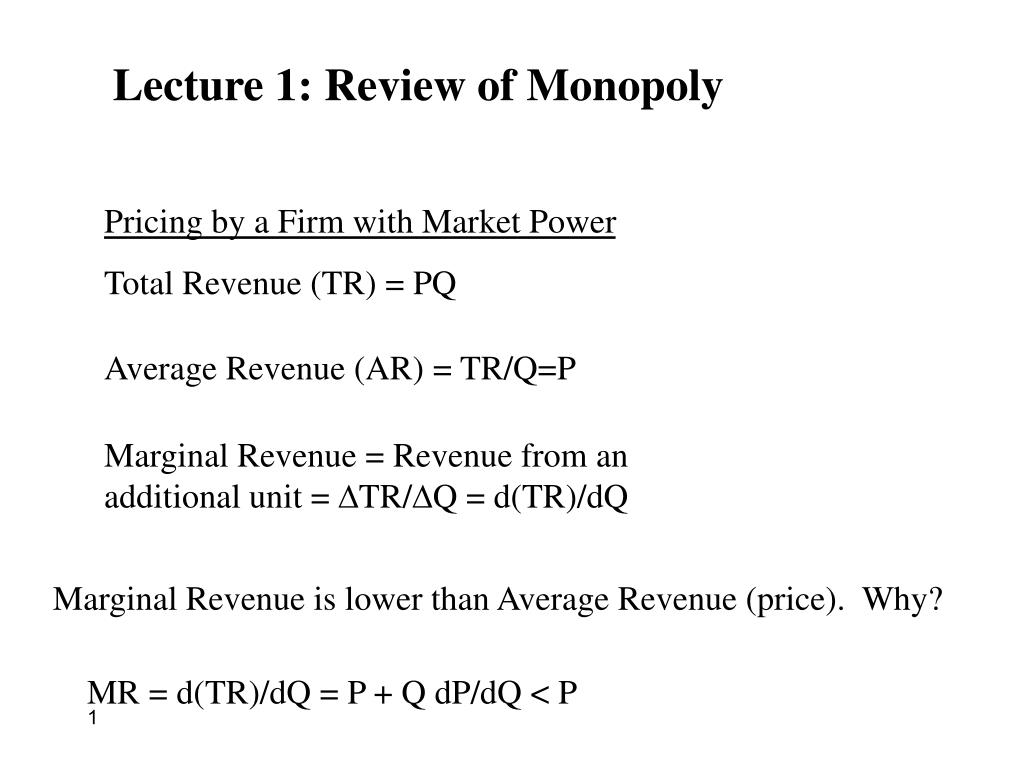 Lecture 1: Review of Monopoly

Pricing by a Firm with Market Power

Total Revenue (TR) = PQ

Average Revenue (AR) = TR/Q=P

Marginal Revenue = Revenue from an additional unit = $\Delta$TR/$\Delta$Q = d(TR)/dQ

Marginal Revenue is lower than Average Revenue (price). Why?

MR = d(TR)/dQ = P + Q dP/dQ < P

1